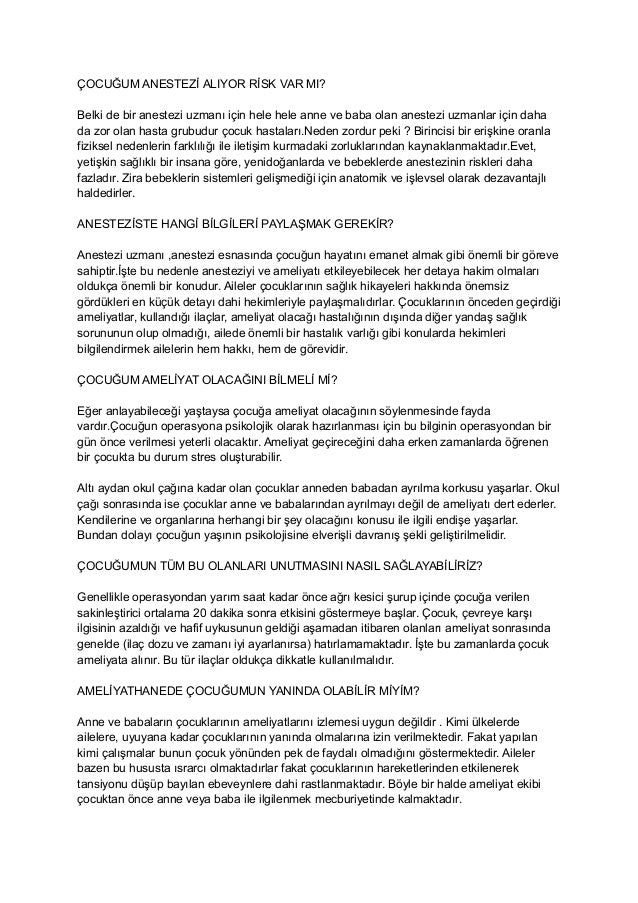 ÇOCUĞUM ANESTEZİ ALIYOR RİSK VAR MI?

Belki de bir anestezi uzmanı için hele hele anne ve baba olan anestezi uzmanlar için daha da zor olan hasta grubudur çocuk hastaları.Neden zordur peki ? Birincisi bir erişkine oranla fiziksel nedenlerin farklılığı ile iletişim kurmadaki zorluklarından kaynaklanmaktadır.Evet, yetişkin sağlıklı bir insana göre, yenidoğanlarda ve bebeklerde anestezinin riskleri daha fazladır. Zira bebeklerin sistemleri gelişmediği için anatomik ve işlevsel olarak dezavantajlı haldedirler.

ANESTEZİSTE HANGİ BİLGİLERİ PAYLAŞMAK GEREKİR?

Anestezi uzmanı ,anestezi esnasında çocuğun hayatını emanet almak gibi önemli bir göreve sahiptir.İşte bu nedenle anesteziyi ve ameliyatı etkileyebilecek her detaya hakim olmaları oldukça önemli bir konudur. Aileler çocuklarının sağlık hikayeleri hakkında önemsiz gördükleri en küçük detayı dahi hekimleriyle paylaşmalıdırlar. Çocuklarının önceden geçirdiği ameliyatlar, kullandığı ilaçlar, ameliyat olacağı hastalığının dışında diğer yandaş sağlık sorununun olup olmadığı, ailede önemli bir hastalık varlığı gibi konularda hekimleri bilgilendirmek ailelerin hem hakkı, hem de görevidir.

ÇOCUĞUM AMELİYAT OLACAĞINI BİLMELİ Mİ?

Eğer anlayabileceği yaştaysa çocuğa ameliyat olacağının söylenmesinde fayda vardır.Çocuğun operasyona psikolojik olarak hazırlanması için bu bilginin operasyondan bir gün önce verilmesi yeterli olacaktır. Ameliyat geçireceğini daha erken zamanlarda öğrenen bir çocukta bu durum stres oluşturabilir.

Altı aydan okul çağına kadar olan çocuklar anneden babadan ayrılma korkusu yaşarlar. Okul çağı sonrasında ise çocuklar anne ve babalarından ayrılmayı değil de ameliyatı dert ederler. Kendilerine ve organlarına herhangi bir şey olacağını konusu ile ilgili endişe yaşarlar. Bundan dolayı çocuğun yaşının psikolojisine elverişli davranış şekli geliştirilmelidir.

ÇOCUĞUMUN TÜM BU OLANLARI UNUTMASINI NASIL SAĞLAYABİLİRİZ?

Genellikle operasyondan yarım saat kadar önce ağrı kesici şurup içinde çocuğa verilen sakinleştirici ortalama 20 dakika sonra etkisini göstermeye başlar. Çocuk, çevreye karşı ilgisinin azaldığı ve hafif uykusunun geldiği aşamadan itibaren olanları ameliyat sonrasında genelde (ilaç dozu ve zamanı iyi ayarlanırsa) hatırlamamaktadır. İşte bu zamanlarda çocuk ameliyata alınır. Bu tür ilaçlar oldukça dikkatle kullanılmalıdır.

AMELİYATHANEDE ÇOCUĞUMUN YANINDA OLABİLİR MİYİM?

Anne ve babaların çocuklarının ameliyatlarını izlemesi uygun değildir . Kimi ülkelerde ailelere, uyuyana kadar çocuklarının yanında olmalarına izin verilmektedir. Fakat yapılan kimi çalışmalar bunun çocuk yönünden pek de faydalı olmadığını göstermektedir. Aileler bazen bu hususta ısrarcı olmaktadırlar fakat çocuklarının hareketlerinden etkilenerek tansiyonu düşüp bayılan ebeveynlere dahi rastlanmaktadır. Böyle bir halde ameliyat ekibi çocuktan önce anne veya baba ile ilgilenmek mecburiyetinde kalmaktadır.